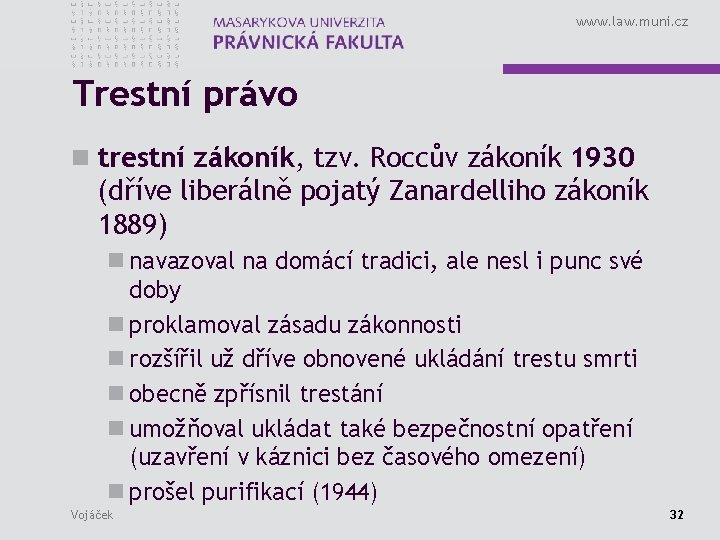 MASARYKOVA UNIVERZITA
PRÁVNICKÁ FAKULTA

www.law.muni.cz

Trestní právo

trestní zákoník, tzv. Roccův zákoník 1930 (dříve liberálně pojatý Zanardelliho zákoník 1889)

navazoval na domácí tradici, ale nesl i punc své doby

proklamoval zásadu zákonnosti

rozšířil už dříve obnovené ukládání trestu smrti

obecně zpřísnil trestání

umožňoval ukládat také bezpečnostní opatření (uzavření v káznici bez časového omezení)

prošel purifikací (1944)

Vojáček

32